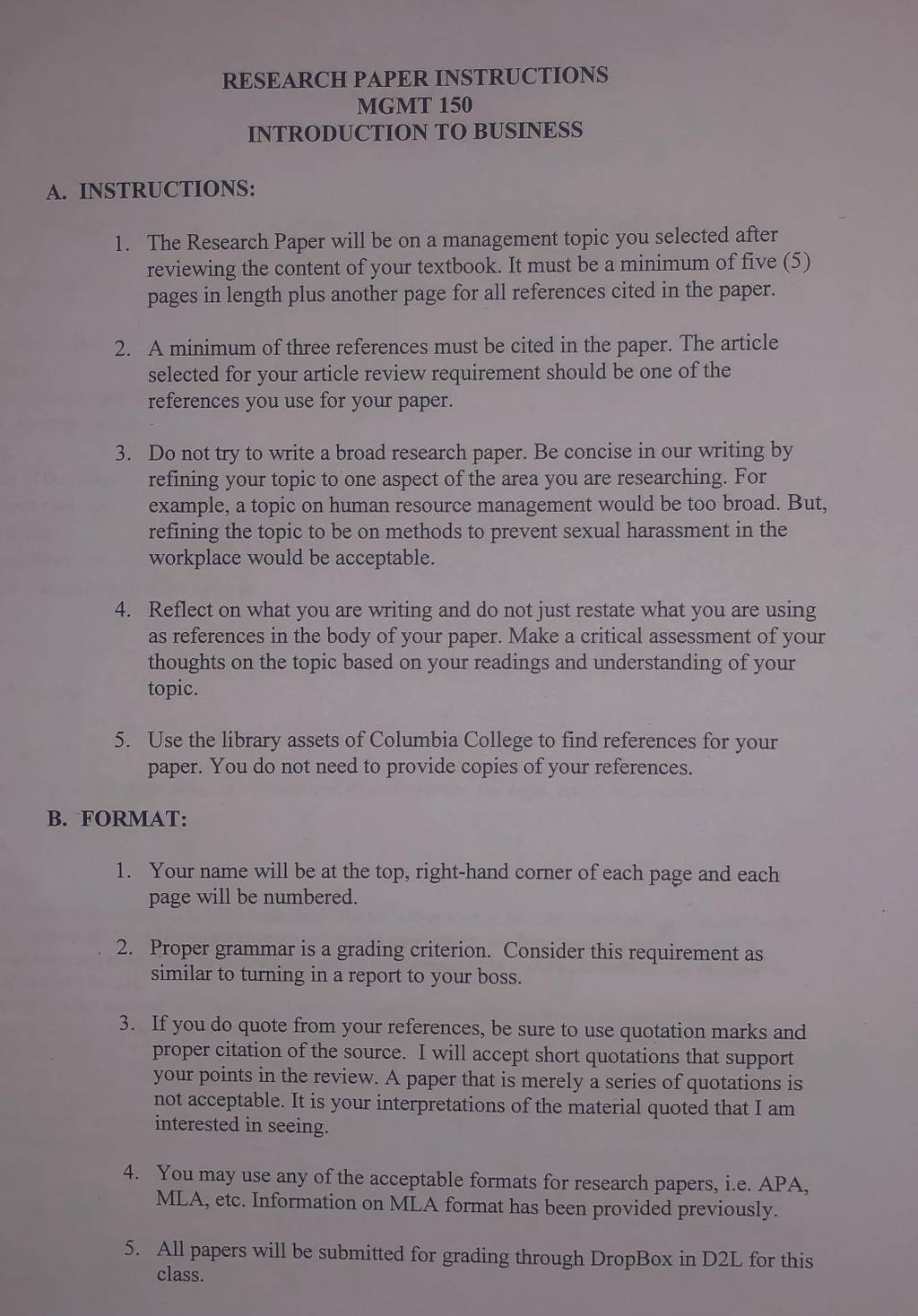 RESEARCH PAPER INSTRUCTIONS
MGMT 150
INTRODUCTION TO BUSINESS

A. INSTRUCTIONS:

1. The Research Paper will be on a management topic you selected after reviewing the content of your textbook. It must be a minimum of five (5) pages in length plus another page for all references cited in the paper.

2. A minimum of three references must be cited in the paper. The article selected for your article review requirement should be one of the references you use for your paper.

3. Do not try to write a broad research paper. Be concise in our writing by refining your topic to one aspect of the area you are researching. For example, a topic on human resource management would be too broad. But, refining the topic to be on methods to prevent sexual harassment in the workplace would be acceptable.

4. Reflect on what you are writing and do not just restate what you are using as references in the body of your paper. Make a critical assessment of your thoughts on the topic based on your readings and understanding of your topic.

5. Use the library assets of Columbia College to find references for your paper. You do not need to provide copies of your references.

B. FORMAT:

1. Your name will be at the top, right-hand corner of each page and each page will be numbered.

2. Proper grammar is a grading criterion. Consider this requirement as similar to turning in a report to your boss.

3. If you do quote from your references, be sure to use quotation marks and proper citation of the source. I will accept short quotations that support your points in the review. A paper that is merely a series of quotations is not acceptable. It is your interpretations of the material quoted that I am interested in seeing.

4. You may use any of the acceptable formats for research papers, i.e. APA, MLA, etc. Information on MLA format has been provided previously.

5. All papers will be submitted for grading through DropBox in D2L for this class.